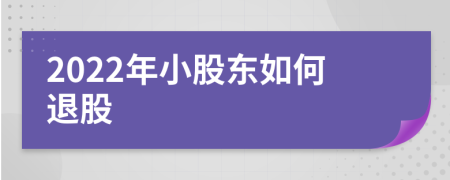 2022年小股东如何退股